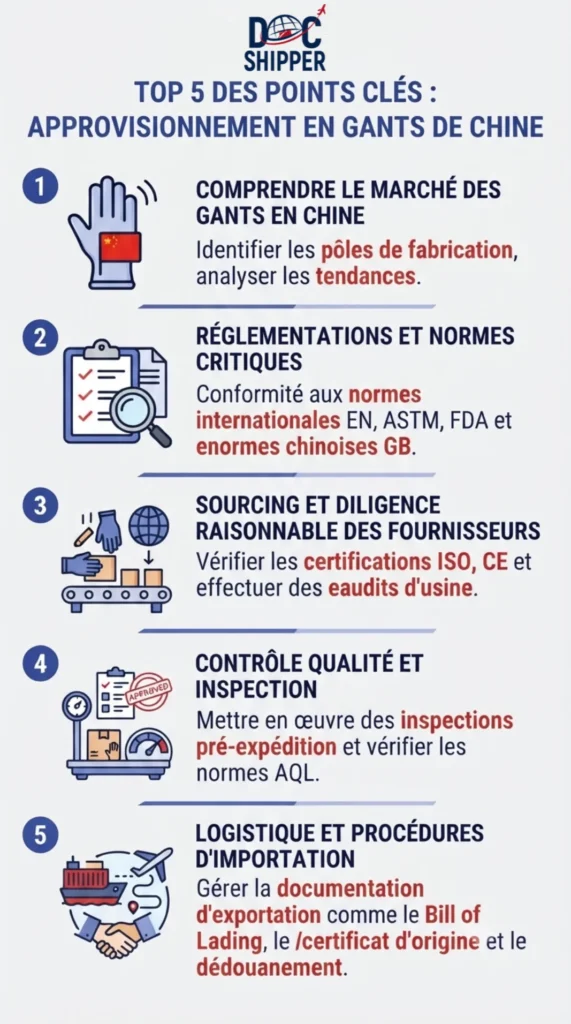 DOC SHIPPER

TOP 5 DES POINTS CLÉS : APPROVISIONNEMENT EN GANTS DE CHINE

1

COMPRENDRE LE MARCHÉ DES GANTS EN CHINE

Identifier les pôles de fabrication, analyser les tendances.

2

RÉGLEMENTATIONS ET NORMES CRITIQUES

Conformité aux normes internationales EN, ASTM, FDA et enormes chinoises GB.

3

SOURCING ET DILIGENCE RAISONNABLE DES FOURNISSEURS

Vérifier les certifications ISO, CE et effectuer des eaudits d'usine.

4

APPROVED

CONTRÔLE QUALITÉ ET INSPECTION

Mettre en œuvre des inspections pré-expédition et vérifier les normes AQL.

5

LOGISTIQUE ET PROCÉDURES D'IMPORTATION

Gérer la documentation d'exportation comme le Bill of Lading, le /certificat d'origine et le dédouanement.